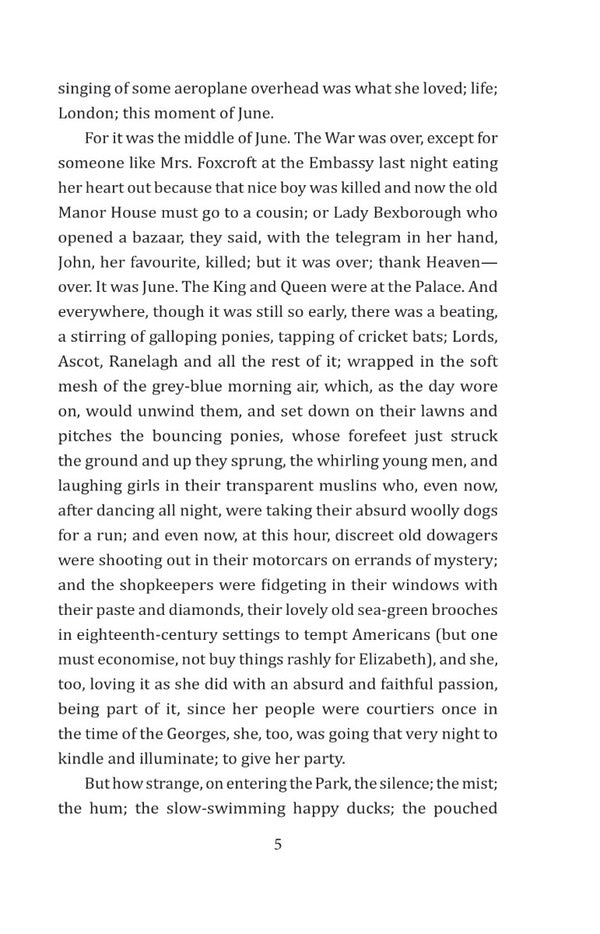 singing of some aeroplane overhead was what she loved; life; London; this moment of June.

For it was the middle of June. The War was over, except for someone like Mrs. Foxcroft at the Embassy last night eating her heart out because that nice boy was killed and now the old Manor House must go to a cousin; or Lady Bexborough who opened a bazaar, they said, with the telegram in her hand, John, her favourite, killed; but it was over; thank Heaven—over. It was June. The King and Queen were at the Palace. And everywhere, though it was still so early, there was a beating, a stirring of galloping ponies, tapping of cricket bats; Lords, Ascot, Ranelagh and all the rest of it; wrapped in the soft mesh of the grey-blue morning air, which, as the day wore on, would unwind them, and set down on their lawns and pitches the bouncing ponies, whose forefeet just struck the ground and up they sprung, the whirling young men, and laughing girls in their transparent muslins who, even now, after dancing all night, were taking their absurd woolly dogs for a run; and even now, at this hour, discreet old dowagers were shooting out in their motorcars on errands of mystery; and the shopkeepers were fidgeting in their windows with their paste and diamonds, their lovely old sea-green brooches in eighteenth-century settings to tempt Americans (but one must economise, not buy things rashly for Elizabeth), and she, too, loving it as she did with an absurd and faithful passion, being part of it, since her people were courtiers once in the time of the Georges, she, too, was going that very night to kindle and illuminate; to give her party.

But how strange, on entering the Park, the silence; the mist; the hum; the slow-swimming happy ducks; the pouched

5